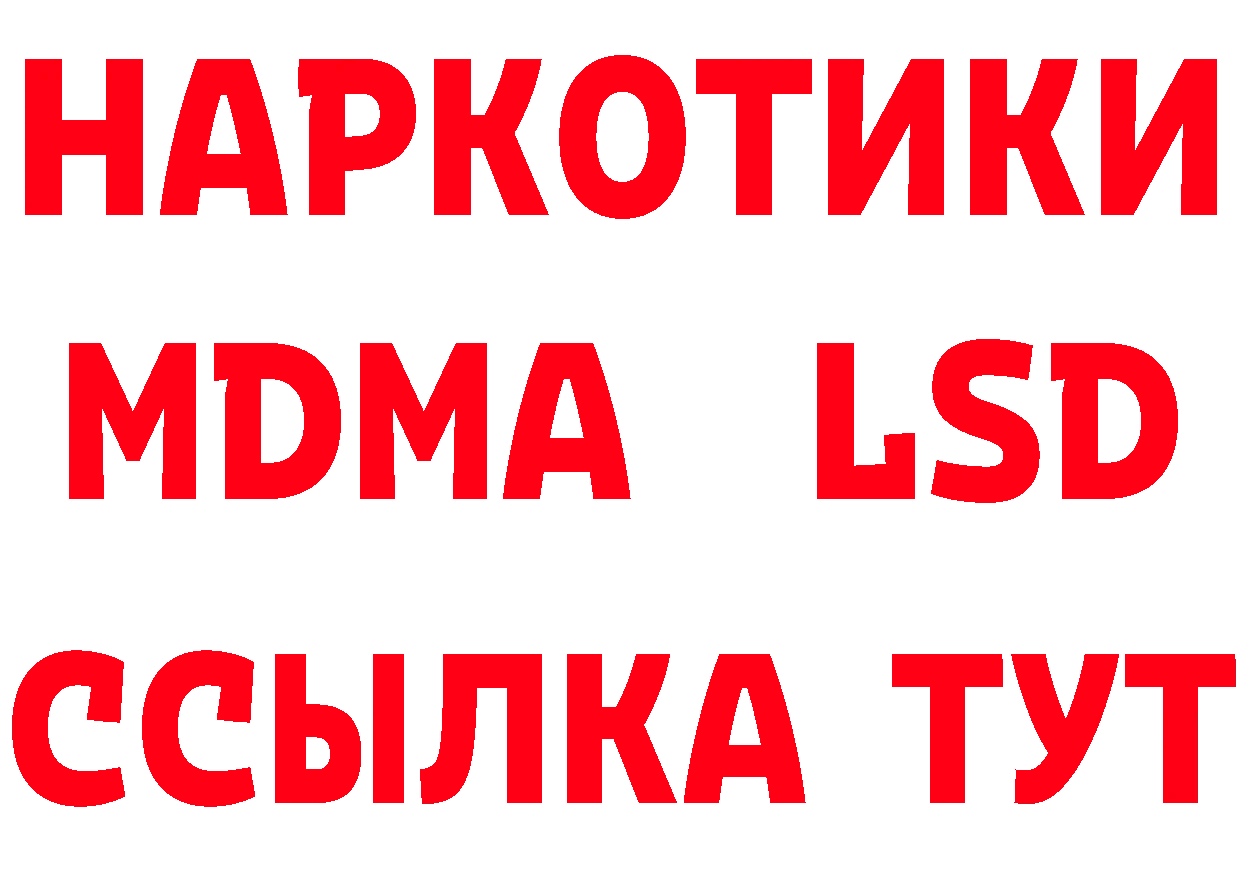 НАРКОТИКИ
MDMA LSD
ССЫЛКА ТУТ